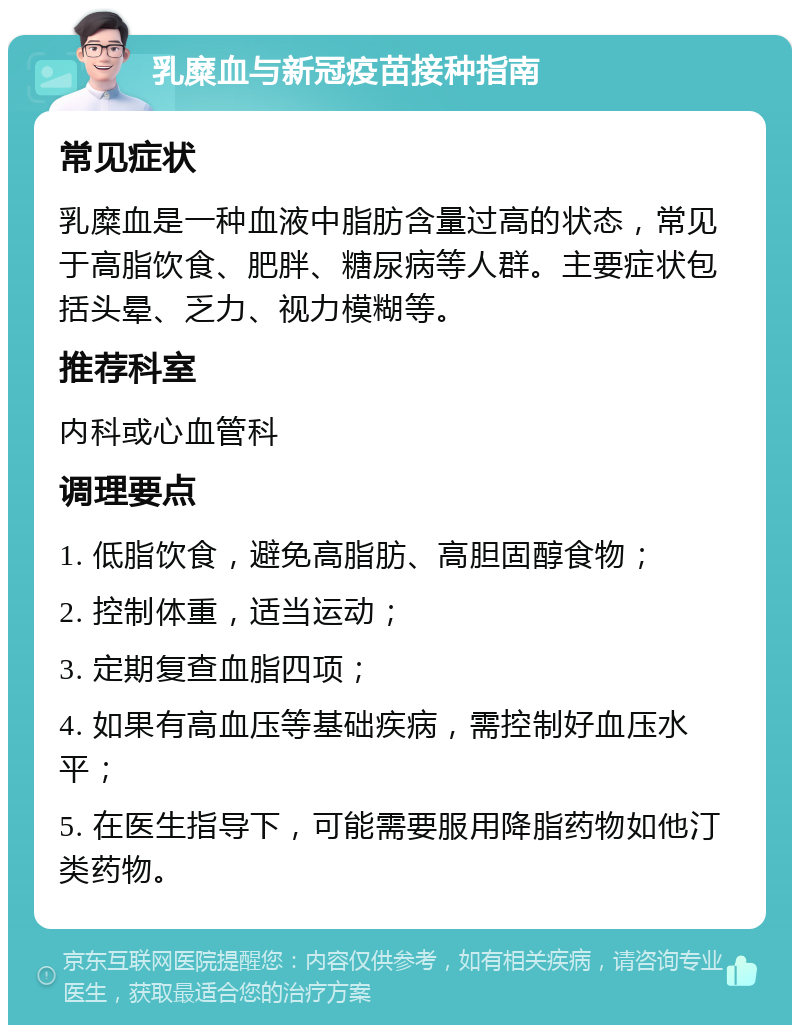 乳糜血与新冠疫苗接种指南

常见症状

乳糜血是一种血液中脂肪含量过高的状态，常见于高脂饮食、肥胖、糖尿病等人群。主要症状包括头晕、乏力、视力模糊等。

推荐科室

内科或心血管科

调理要点

1. 低脂饮食，避免高脂肪、高胆固醇食物；

2. 控制体重，适当运动；

3. 定期复查血脂四项；

4. 如果有高血压等基础疾病，需控制好血压水平；

5. 在医生指导下，可能需要服用降脂药物如他汀类药物。

京东互联网医院提醒您：内容仅供参考，如有相关疾病，请咨询专业医生，获取最适合您的治疗方案